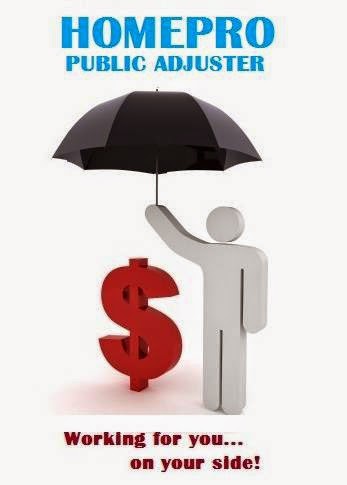 HOMEPRO
PUBLIC ADJUSTER

$

Working for you...
on your side!